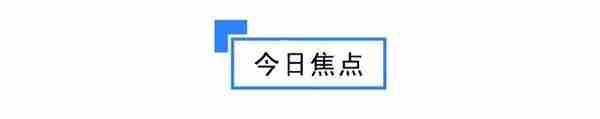 今日焦点